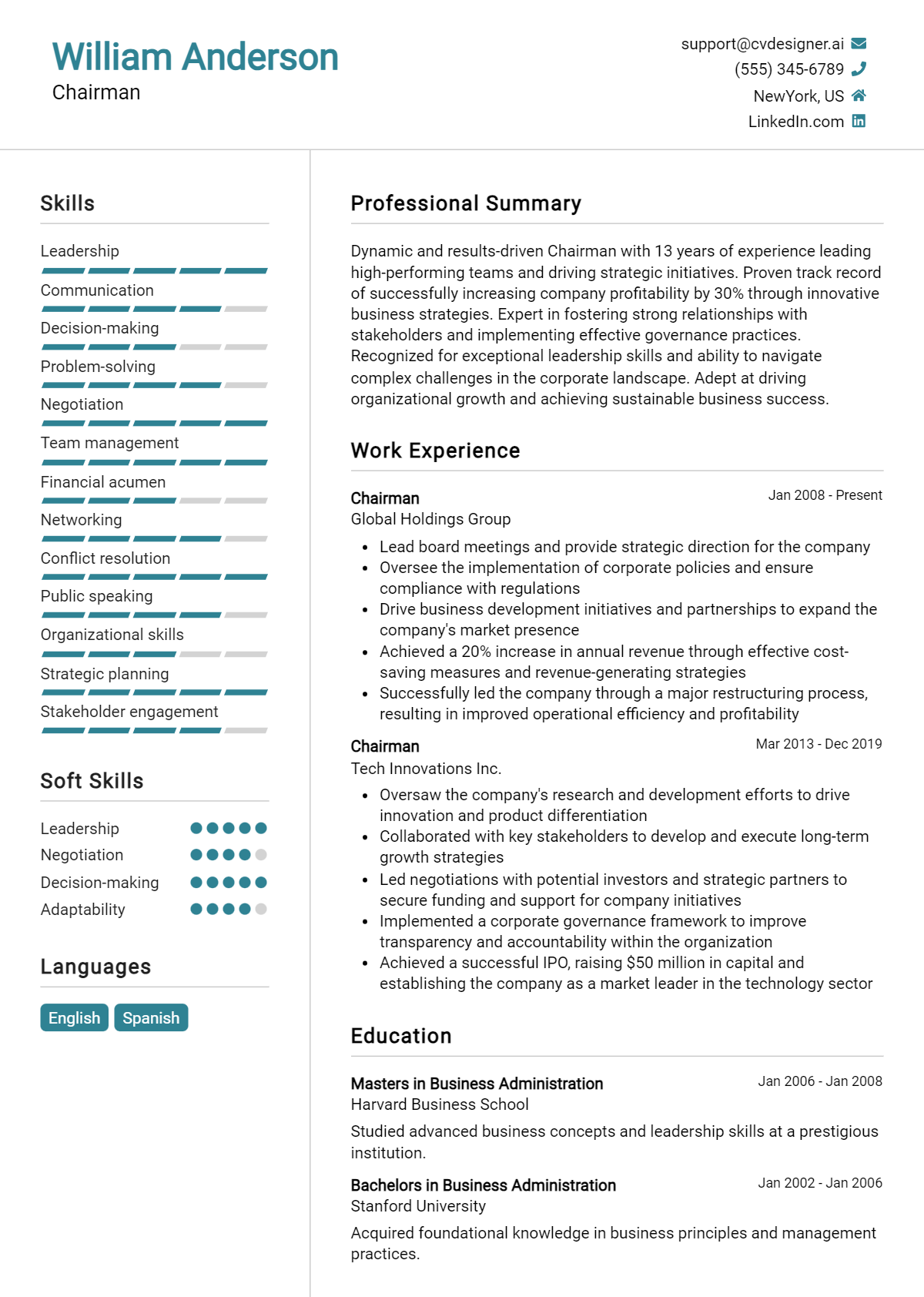 William Anderson
Chairman

support@cvdesigner.ai
(555) 345-6789
NewYork, US
LinkedIn.com

Skills

Leadership
Communication
Decision-making
Problem-solving
Negotiation
Team management
Financial acumen
Networking
Conflict resolution
Public speaking
Organizational skills
Strategic planning
Stakeholder engagement

Soft Skills

Leadership
Negotiation
Decision-making
Adaptability

Languages

English
Spanish

Professional Summary

Dynamic and results-driven Chairman with 13 years of experience leading high-performing teams and driving strategic initiatives. Proven track record of successfully increasing company profitability by 30% through innovative business strategies. Expert in fostering strong relationships with stakeholders and implementing effective governance practices. Recognized for exceptional leadership skills and ability to navigate complex challenges in the corporate landscape. Adept at driving organizational growth and achieving sustainable business success.

Work Experience

Chairman
Jan 2008 - Present
Global Holdings Group

• Lead board meetings and provide strategic direction for the company
• Oversee the implementation of corporate policies and ensure compliance with regulations
• Drive business development initiatives and partnerships to expand the company's market presence
• Achieved a 20% increase in annual revenue through effective cost-saving measures and revenue-generating strategies
• Successfully led the company through a major restructuring process, resulting in improved operational efficiency and profitability

Chairman
Mar 2013 - Dec 2019
Tech Innovations Inc.

• Oversaw the company's research and development efforts to drive innovation and product differentiation
• Collaborated with key stakeholders to develop and execute long-term growth strategies
• Led negotiations with potential investors and strategic partners to secure funding and support for company initiatives
• Implemented a corporate governance framework to improve transparency and accountability within the organization
• Achieved a successful IPO, raising $50 million in capital and establishing the company as a market leader in the technology sector

Education

Masters in Business Administration
Jan 2006 - Jan 2008
Harvard Business School

Studied advanced business concepts and leadership skills at a prestigious institution.

Bachelors in Business Administration
Jan 2002 - Jan 2006
Stanford University

Acquired foundational knowledge in business principles and management practices.